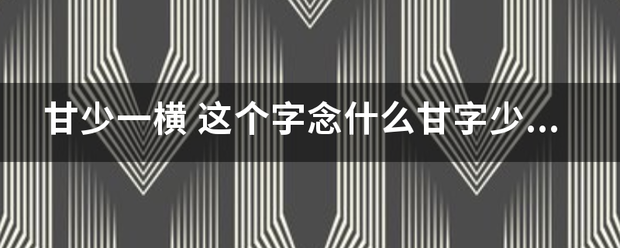 甘少一横 这个字念什么甘字少...